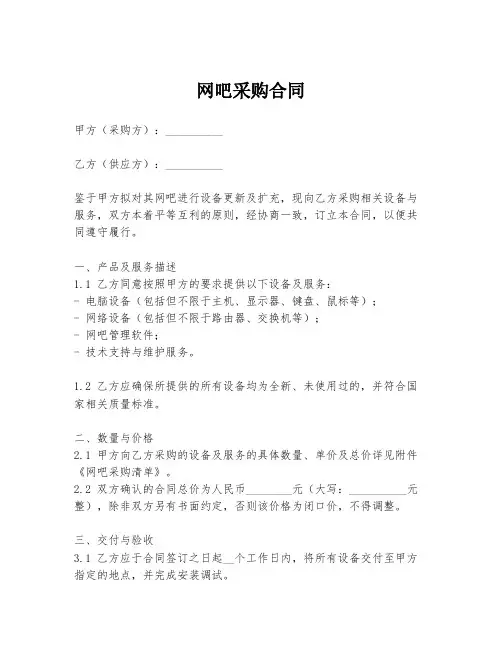 网吧采购合同

甲方（采购方）：__________

乙方（供应方）：__________

鉴于甲方拟对其网吧进行设备更新及扩充，现向乙方采购相关设备与服务，双方本着平等互利的原则，经协商一致，订立本合同，以便共同遵守履行。

一、产品及服务描述
1.1 乙方同意按照甲方的要求提供以下设备及服务：
- 电脑设备（包括但不限于主机、显示器、键盘、鼠标等）；
- 网络设备（包括但不限于路由器、交换机等）；
- 网吧管理软件；
- 技术支持与维护服务。

1.2 乙方应确保所提供的所有设备均为全新、未使用过的，并符合国家相关质量标准。

二、数量与价格
2.1 甲方向乙方采购的设备及服务的具体数量、单价及总价详见附件《网吧采购清单》。
2.2 双方确认的合同总价为人民币________元（大写：__________元整），除非双方另有书面约定，否则该价格为闭口价，不得调整。

三、交付与验收
3.1 乙方应于合同签订之日起__个工作日内，将所有设备交付至甲方指定的地点，并完成安装调试。